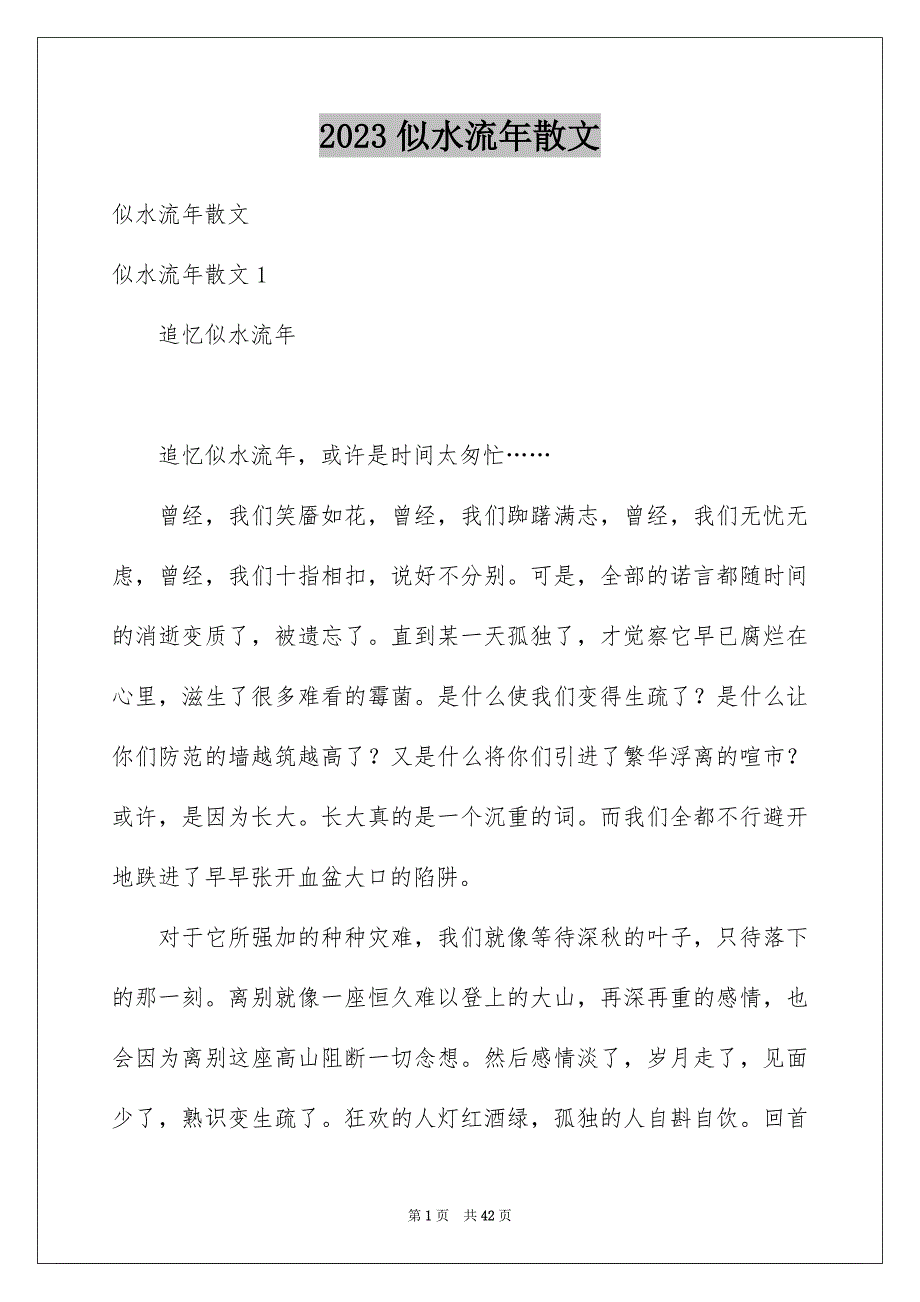 2023 似水流年散文

似水流年散文

似水流年散文 1

追忆似水流年

追忆似水流年，或许是时间太匆忙……

曾经，我们笑靥如花，曾经，我们踟躇满志，曾经，我们无忧无虑，曾经，我们十指相扣，说好不分别。可是，全部的诺言都随时间的消逝变质了，被遗忘了。直到某一天孤独了，才觉察它早已腐烂在心里，滋生了很多难看的霉菌。是什么使我们变得生疏了？是什么让你们防范的墙越筑越高了？又是什么将你们引进了繁华浮离的喧市？或许，是因为长大。长大真的是一个沉重的词。而我们全都不行避开地跌进了早早张开血盆大口的陷阱。

对于它所强加的种种灾难，我们就像等待深秋的叶子，只待落下的那一刻。离别就像一座恒久难以登上的大山，再深再重的感情，也会因为离别这座高山阻断一切念想。然后感情淡了，岁月走了，见面少了，熟识变生疏了。狂欢的人灯红酒绿，孤独的人自斟自饮。回首

第 1 页　共 42 页